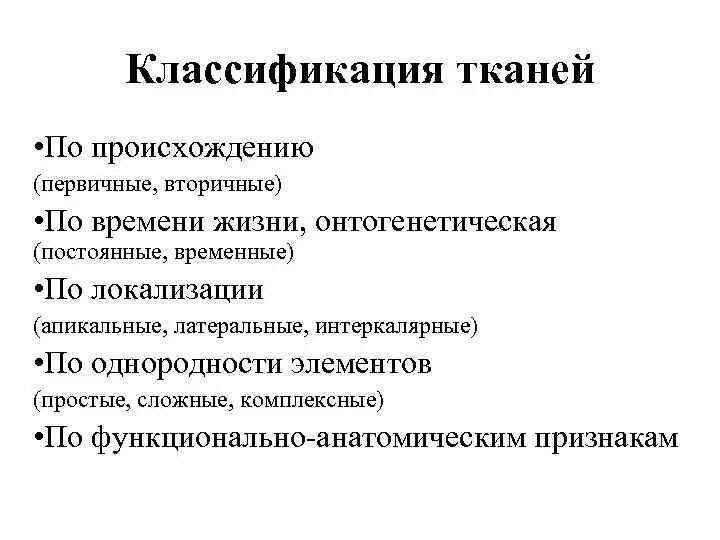 Классификация тканей

•По происхождению
(первичные, вторичные)

•По времени жизни, онтогенетическая
(постоянные, временные)

•По локализации
(апикальные, латеральные, интеркалярные)

•По однородности элементов
(простые, сложные, комплексные)

•По функционально-анатомическим признакам